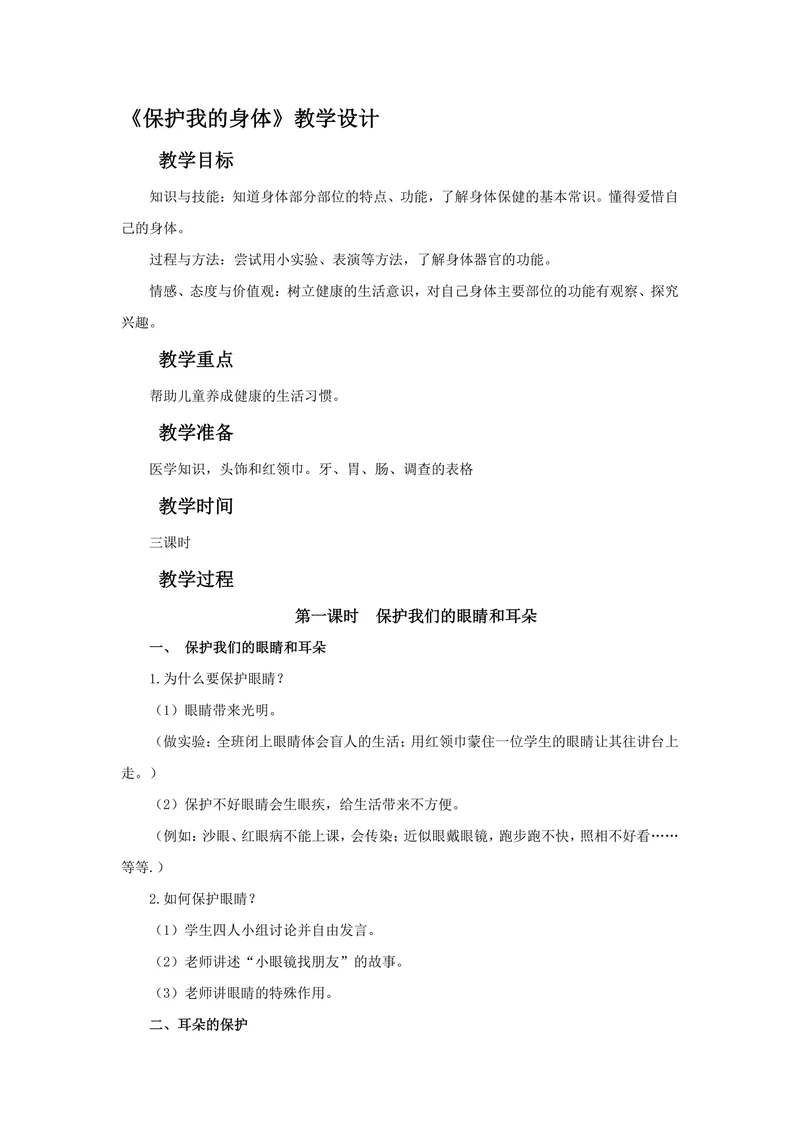 《保护我的身体》教学设计

教学目标

知识与技能：知道身体部分部位的特点、功能，了解身体保健的基本常识。懂得爱惜自己的身体。

过程与方法：尝试用小实验、表演等方法，了解身体器官的功能。

情感、态度与价值观：树立健康的生活意识，对自己身体主要部位的功能有观察、探究兴趣。

教学重点

帮助儿童养成健康的生活习惯。

教学准备

医学知识，头饰和红领巾。牙、胃、肠、调查的表格

教学时间

三课时

教学过程

第一课时　保护我们的眼睛和耳朵

一、 保护我们的眼睛和耳朵

1.为什么要保护眼睛？

（1）眼睛带来光明。

（做实验：全班闭上眼睛体会盲人的生活；用红领巾蒙住一位学生的眼睛让其往讲台上走。）

（2）保护不好眼睛会生眼疾，给生活带来不方便。

（例如：沙眼、红眼病不能上课，会传染；近似眼戴眼镜，跑步跑不快，照相不好看……等等.）

2.如何保护眼睛？

（1）学生四人小组讨论并自由发言。

（2）老师讲述“小眼镜找朋友”的故事。

（3）老师讲眼睛的特殊作用。

二、耳朵的保护